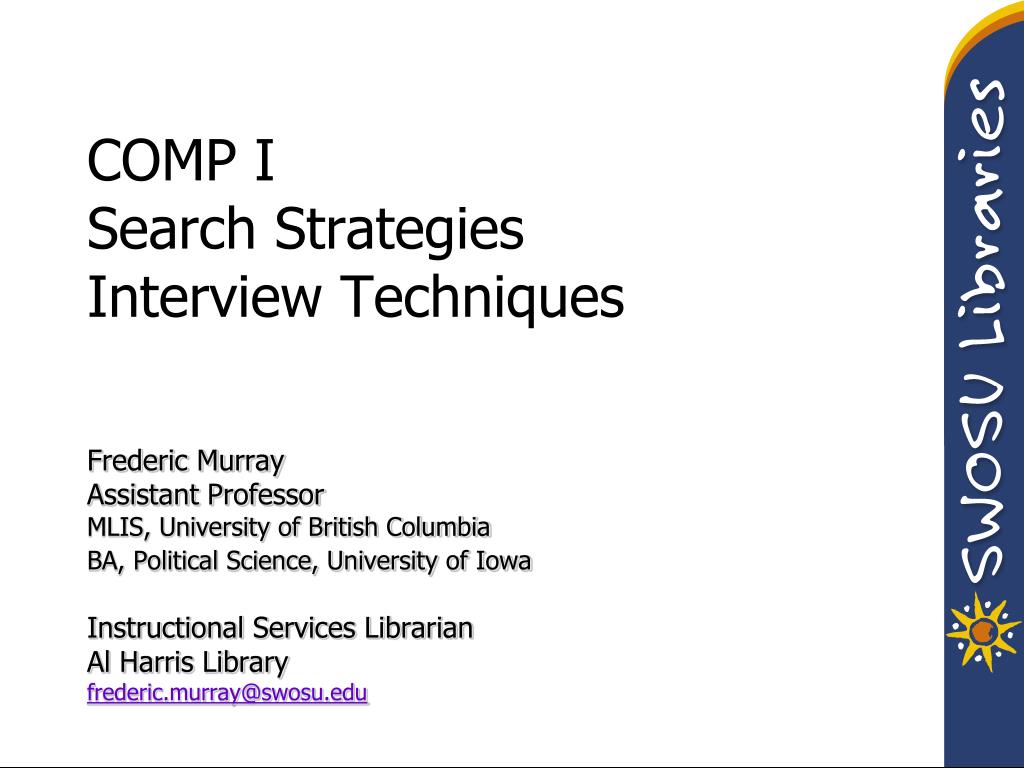 COMP I
Search Strategies
Interview Techniques

Frederic Murray
Assistant Professor
MLIS, University of British Columbia
BA, Political Science, University of Iowa

Instructional Services Librarian
Al Harris Library
frederic.murray@swosu.edu

SWOSU Libraries